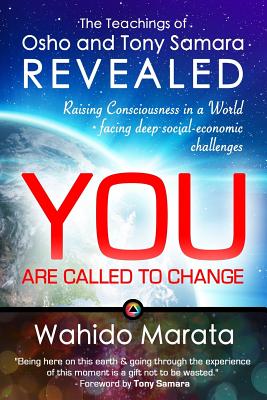 The Teachings of
Osho and Tony Samara
REVEALED

Raising Consciousness in a World facing deep social-economic challenges

YOU
ARE CALLED TO CHANGE

Wahido Marata

"Being here on this earth & going through the experience of this moment is a gift not to be wasted."
- Foreword by Tony Samara